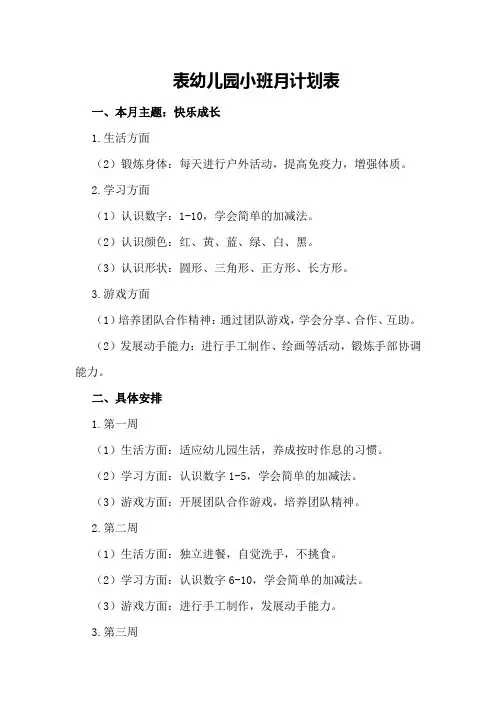 表幼儿园小班月计划表

一、本月主题：快乐成长

1.生活方面

（2）锻炼身体：每天进行户外活动，提高免疫力，增强体质。

2.学习方面

（1）认识数字：1-10，学会简单的加减法。

（2）认识颜色：红、黄、蓝、绿、白、黑。

（3）认识形状：圆形、三角形、正方形、长方形。

3.游戏方面

（1）培养团队合作精神：通过团队游戏，学会分享、合作、互助。

（2）发展动手能力：进行手工制作、绘画等活动，锻炼手部协调能力。

二、具体安排

1.第一周

（1）生活方面：适应幼儿园生活，养成按时作息的习惯。

（2）学习方面：认识数字 1-5，学会简单的加减法。

（3）游戏方面：开展团队合作游戏，培养团队精神。

2.第二周

（1）生活方面：独立进餐，自觉洗手，不挑食。

（2）学习方面：认识数字 6-10，学会简单的加减法。

（3）游戏方面：进行手工制作，发展动手能力。

3.第三周